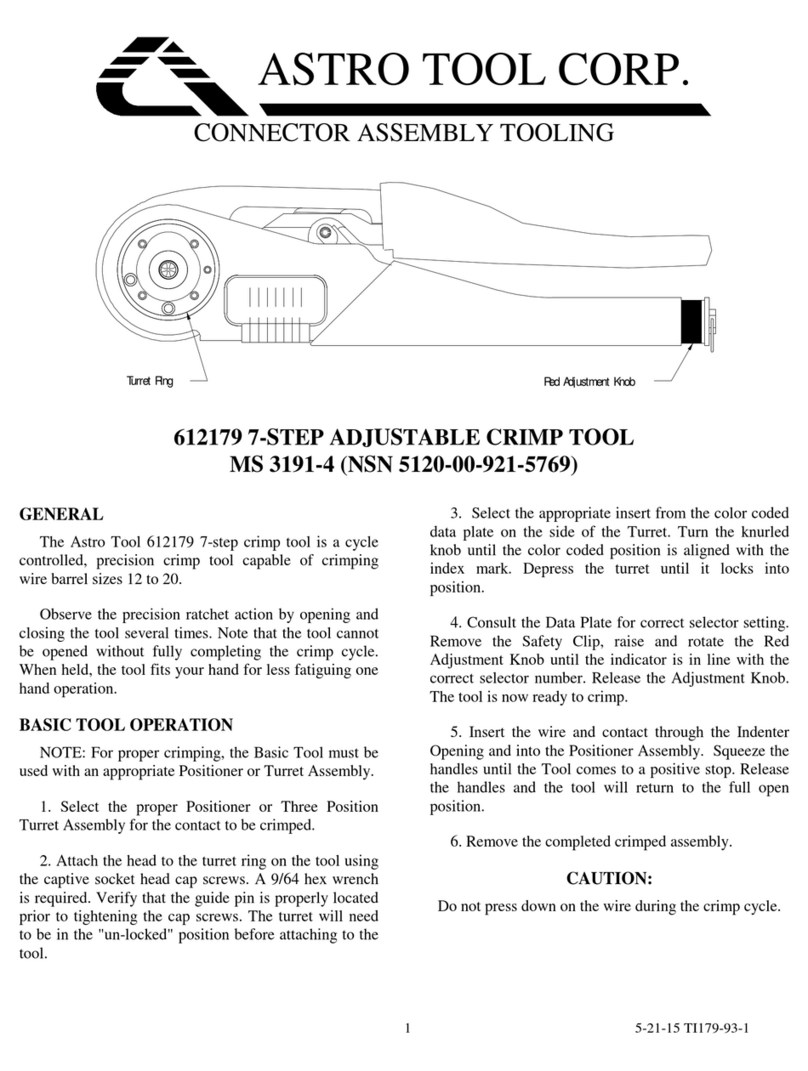 ASTRO TOOL CORP.

CONNECTOR ASSEMBLY TOOLING

Turret Ring

Red Adjustment Knob

612179 7-STEP ADJUSTABLE CRIMP TOOL
MS 3191-4 (NSN 5120-00-921-5769)

GENERAL

The Astro Tool 612179 7-step crimp tool is a cycle controlled, precision crimp tool capable of crimping wire barrel sizes 12 to 20.

Observe the precision ratchet action by opening and closing the tool several times. Note that the tool cannot be opened without fully completing the crimp cycle. When held, the tool fits your hand for less fatiguing one hand operation.

BASIC TOOL OPERATION

NOTE: For proper crimping, the Basic Tool must be used with an appropriate Positioner or Turret Assembly.

1. Select the proper Positioner or Three Position Turret Assembly for the contact to be crimped.

2. Attach the head to the turret ring on the tool using the captive socket head cap screws. A 9/64 hex wrench is required. Verify that the guide pin is properly located prior to tightening the cap screws. The turret will need to be in the "un-locked" position before attaching to the tool.

3. Select the appropriate insert from the color coded data plate on the side of the Turret. Turn the knurled knob until the color coded position is aligned with the index mark. Depress the turret until it locks into position.

4. Consult the Data Plate for correct selector setting. Remove the Safety Clip, raise and rotate the Red Adjustment Knob until the indicator is in line with the correct selector number. Release the Adjustment Knob. The tool is now ready to crimp.

5. Insert the wire and contact through the Indenter Opening and into the Positioner Assembly. Squeeze the handles until the Tool comes to a positive stop. Release the handles and the tool will return to the full open position.

6. Remove the completed crimped assembly.

CAUTION:

Do not press down on the wire during the crimp cycle.

1

5-21-15 TI179-93-1